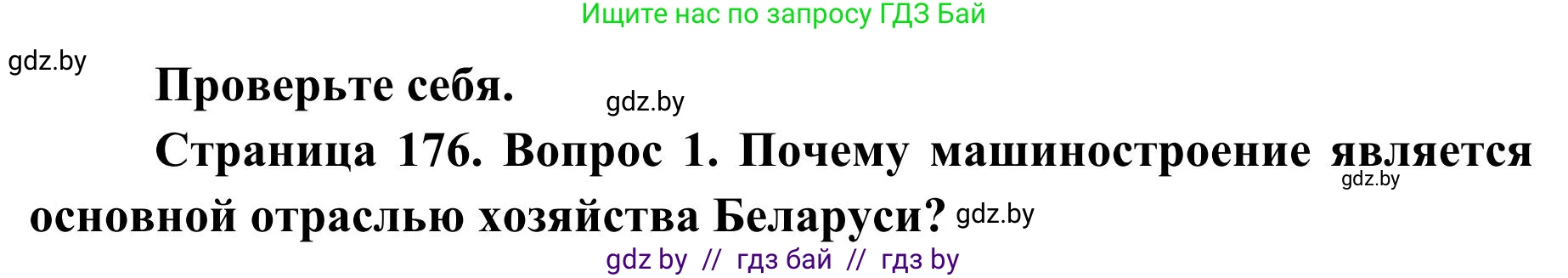 Ищите нас по запросу ГДЗ Бай

gdz.by

Проверьте себя.

gdz.by

Страница 176. Вопрос 1. Почему машиностроение является основной отраслью хозяйства Беларуси?

gdz.by

gdz.by

gdz by // гдз бай // гдз by